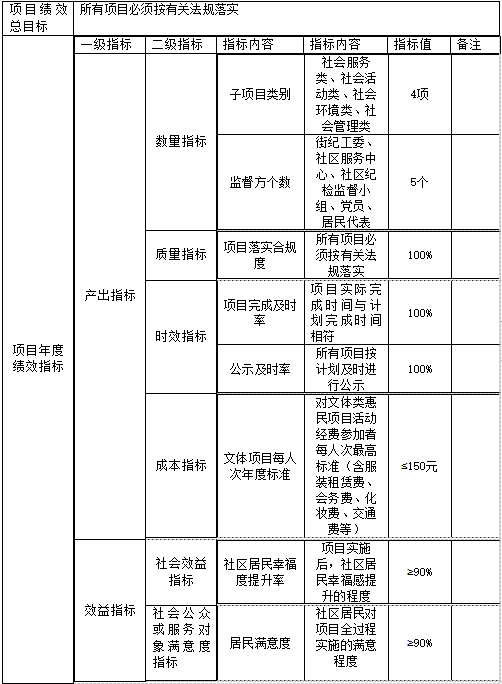 | 项目绩效总目标 | 所有项目必须按有关法规落实 | | | | | |
|---|---|---|---|---|---|---|
| 项目年度绩效指标 | 一级指标 | 二级指标 | 指标内容 | 指标内容 | 指标值 | 备注 |
| | 产出指标 | 数量指标 | 子项目类别 | 社会服务类、社会活动类、社会环境类、社会管理类 | 4项 | |
| | | | 监督方个数 | 街纪工委、社区服务中心、社区纪检监督小组、党员、居民代表 | 5个 | |
| | | 质量指标 | 项目落实合规度 | 所有项目必须按有关法规落实 | 100% | |
| | | 时效指标 | 项目完成及时率 | 项目实际完成时间与计划完成时间相符 | 100% | |
| | | | 公示及时率 | 所有项目按计划及时进行公示 | 100% | |
| | | 成本指标 | 文体项目每人次年度标准 | 对文体类惠民项目活动经费参加者每人次最高标准（含服装租赁费、会务费、化妆费、交通费等） | ≤150元 | |
| | 效益指标 | 社会效益指标 | 社区居民幸福度提升率 | 项目实施后，社区居民幸福感提升的程度 | ≥90% | |
| | | 社会公众或服务对象满意度指标 | 居民满意度 | 社区居民对项目全过程实施的满意程度 | ≥90% | |